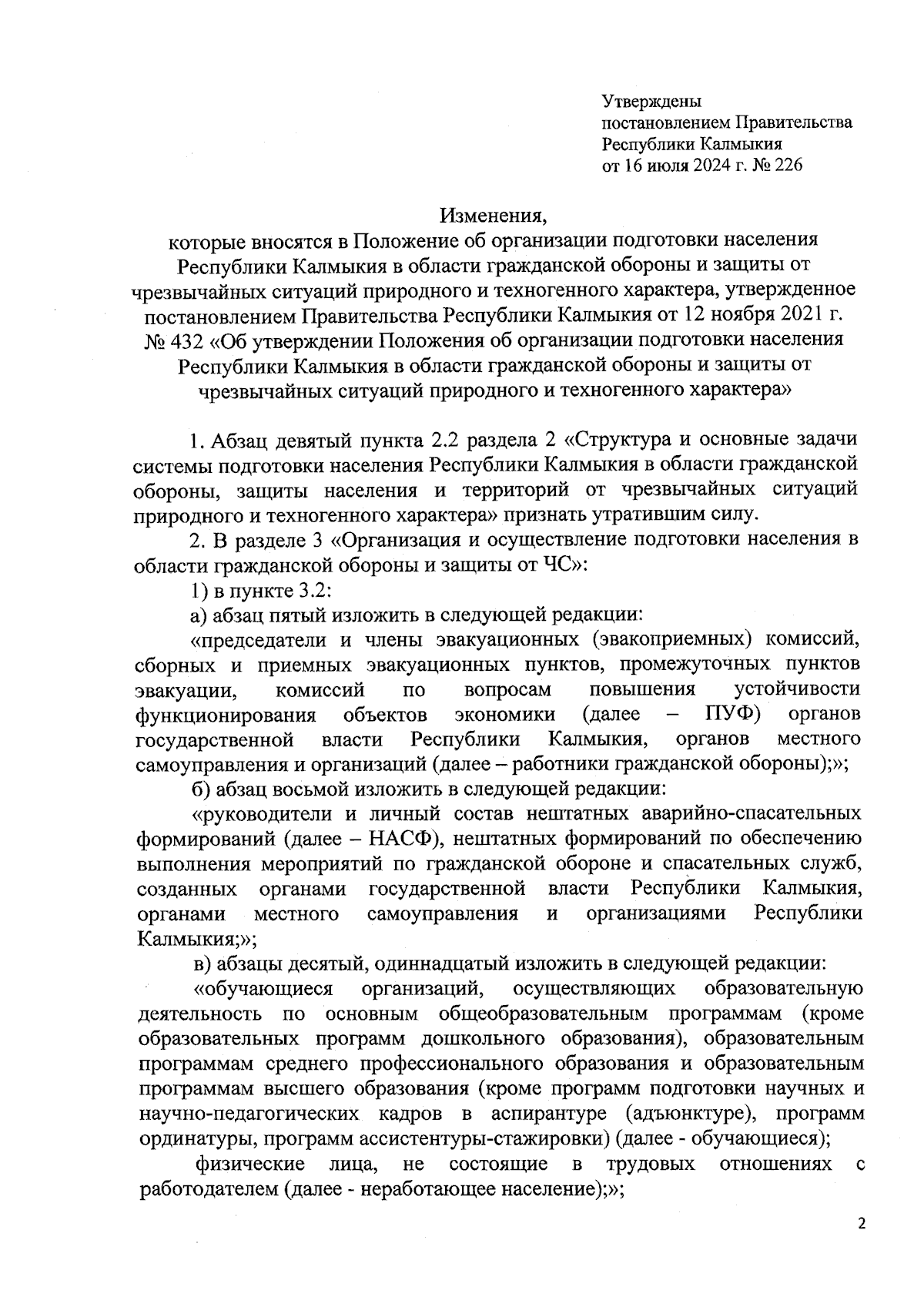 Утверждены
постановлением Правительства
Республики Калмыкия
от 16 июля 2024 г. № 226

Изменения,
которые вносятся в Положение об организации подготовки населения Республики Калмыкия в области гражданской обороны и защиты от чрезвычайных ситуаций природного и техногенного характера, утвержденное постановлением Правительства Республики Калмыкия от 12 ноября 2021 г. № 432 «Об утверждении Положения об организации подготовки населения Республики Калмыкия в области гражданской обороны и защиты от чрезвычайных ситуаций природного и техногенного характера»

1. Абзац девятый пункта 2.2 раздела 2 «Структура и основные задачи системы подготовки населения Республики Калмыкия в области гражданской обороны, защиты населения и территорий от чрезвычайных ситуаций природного и техногенного характера» признать утратившим силу.

2. В разделе 3 «Организация и осуществление подготовки населения в области гражданской обороны и защиты от ЧС»:

1) в пункте 3.2:

а) абзац пятый изложить в следующей редакции:

«председатели и члены эвакуационных (эвакоприемных) комиссий, сборных и приемных эвакуационных пунктов, промежуточных пунктов эвакуации, комиссий по вопросам повышения устойчивости функционирования объектов экономики (далее – ПУФ) органов государственной власти Республики Калмыкия, органов местного самоуправления и организаций (далее – работники гражданской обороны);»;

б) абзац восьмой изложить в следующей редакции:

«руководители и личный состав нештатных аварийно-спасательных формирований (далее – НАСФ), нештатных формирований по обеспечению выполнения мероприятий по гражданской обороне и спасательных служб, созданных органами государственной власти Республики Калмыкия, органами местного самоуправления и организациями Республики Калмыкия;»;

в) абзацы десятый, одиннадцатый изложить в следующей редакции:

«обучающиеся организаций, осуществляющих образовательную деятельность по основным общеобразовательным программам (кроме образовательных программ дошкольного образования), образовательным программам среднего профессионального образования и образовательным программам высшего образования (кроме программ подготовки научных и научно-педагогических кадров в аспирантуре (адъюнктуре), программ ординатуры, программ ассистентуры-стажировки) (далее - обучающиеся);

физические лица, не состоящие в трудовых отношениях с работодателем (далее - неработающее население);»;

2